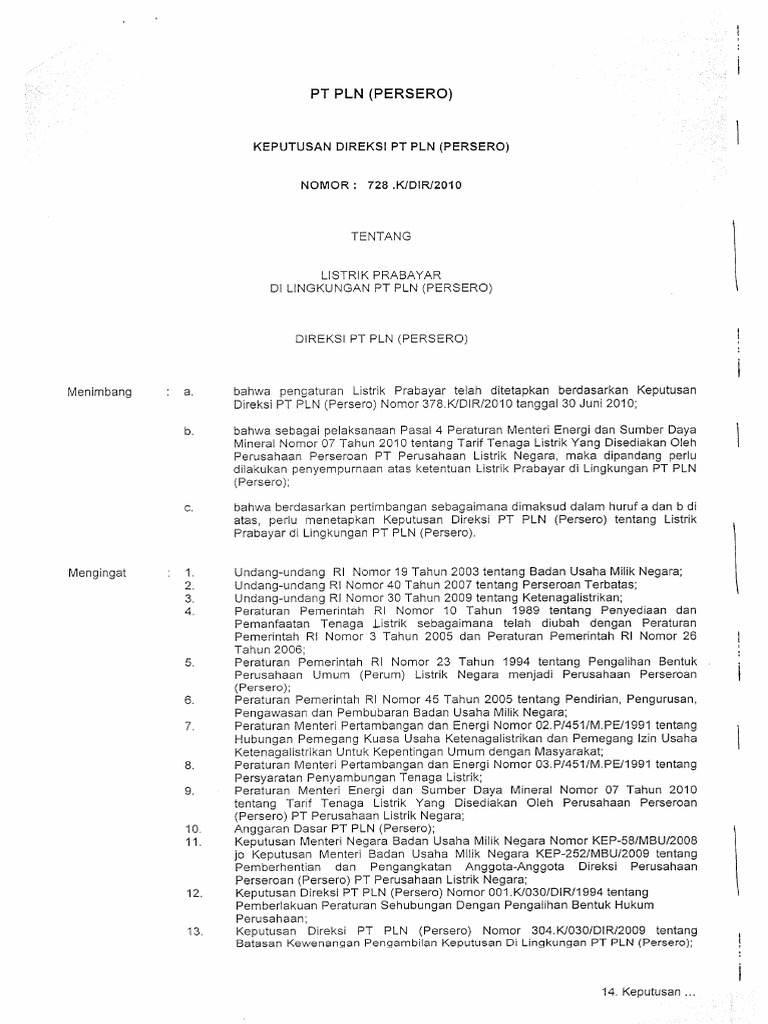 PT PLN (PERSERO)

KEPUTUSAN DIREKSI PT PLN (PERSERO)

NOMOR : 728 .K/DIR/2010

TENTANG

LISTRIK PRABAYAR
DI LINGKUNGAN PT PLN (PERSERO)

DIREKSI PT PLN (PERSERO)

Menimbang : a. bahwa pengaturan Listrik Prabayar telah ditetapkan berdasarkan Keputusan Direksi PT PLN (Persero) Nomor 378.K/DIR/2010 tanggal 30 Juni 2010;

b. bahwa sebagai pelaksanaan Pasal 4 Peraturan Menteri Energi dan Sumber Daya Mineral Nomor 07 Tahun 2010 tentang Tarif Tenaga Listrik Yang Disediakan Oleh Perusahaan Perseroan PT Perusahaan Listrik Negara, maka dipandang perlu dilakukan penyempurnaan atas ketentuan Listrik Prabayar di Lingkungan PT PLN (Persero);

c. bahwa berdasarkan pertimbangan sebagaimana dimaksud dalam huruf a dan b di atas, perlu menetapkan Keputusan Direksi PT PLN (Persero) tentang Listrik Prabayar di Lingkungan PT PLN (Persero).

Mengingat : 1. Undang-undang RI Nomor 19 Tahun 2003 tentang Badan Usaha Milik Negara;
2. Undang-undang RI Nomor 40 Tahun 2007 tentang Perseroan Terbatas;
3. Undang-undang RI Nomor 30 Tahun 2009 tentang Ketenagalistrikan;
4. Peraturan Pemerintah RI Nomor 10 Tahun 1989 tentang Penyediaan dan Pemanfaatan Tenaga Listrik sebagaimana telah diubah dengan Peraturan Pemerintah RI Nomor 3 Tahun 2005 dan Peraturan Pemerintah RI Nomor 26 Tahun 2006;
5. Peraturan Pemerintah RI Nomor 23 Tahun 1994 tentang Pengalihan Bentuk Perusahaan Umum (Perum) Listrik Negara menjadi Perusahaan Perseroan (Persero);
6. Peraturan Pemerintah RI Nomor 45 Tahun 2005 tentang Pendirian, Pengurusan, Pengawasan dan Pembubaran Badan Usaha Milik Negara;
7. Peraturan Menteri Pertambangan dan Energi Nomor 02.P/451/M.PE/1991 tentang Hubungan Pemegang Kuasa Usaha Ketenagalistrikan dan Pemegang Izin Usaha Ketenagalistrikan Untuk Kepentingan Umum dengan Masyarakat;
8. Peraturan Menteri Pertambangan dan Energi Nomor 03.P/451/M.PE/1991 tentang Persyaratan Penyambungan Tenaga Listrik;
9. Peraturan Menteri Energi dan Sumber Daya Mineral Nomor 07 Tahun 2010 tentang Tarif Tenaga Listrik Yang Disediakan Oleh Perusahaan Perseroan (Persero) PT Perusahaan Listrik Negara;
10. Anggaran Dasar PT PLN (Persero);
11. Keputusan Menteri Negara Badan Usaha Milik Negara Nomor KEP-58/MBU/2008 jo Keputusan Menteri Badan Usaha Milik Negara KEP-252/MBU/2009 tentang Pemberhentian dan Pengangkatan Anggota-Anggota Direksi Perusahaan Perseroan (Persero) PT Perusahaan Listrik Negara;
12. Keputusan Direksi PT PLN (Persero) Nomor 001.K/030/DIR/1994 tentang Pemberlakuan Peraturan Sehubungan Dengan Pengalihan Bentuk Hukum Perusahaan;
13. Keputusan Direksi PT PLN (Persero) Nomor 304.K/030/DIR/2009 tentang Batasan Kewenangan Pengambilan Keputusan Di Lingkungan PT PLN (Persero);

14. Keputusan ...